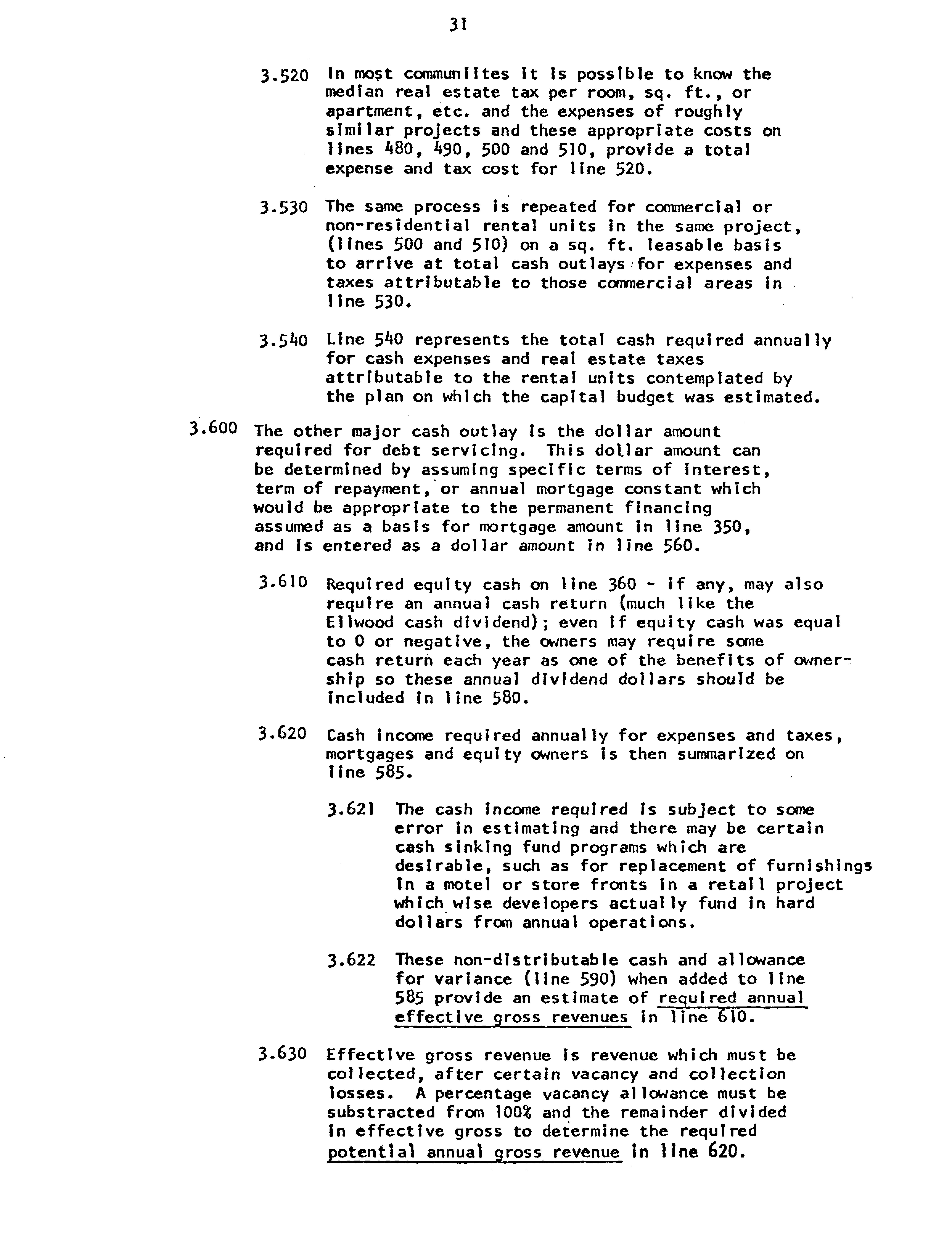 31

3.520 In most communiites it is possible to know the median real estate tax per room, sq. ft., or apartment, etc. and the expenses of roughly similar projects and these appropriate costs on lines 480, 490, 500 and 510, provide a total expense and tax cost for line 520.

3.530 The same process is repeated for commercial or non-residential rental units in the same project, (lines 500 and 510) on a sq. ft. leasable basis to arrive at total cash outlays for expenses and taxes attributable to those commercial areas in line 530.

3.540 Line 540 represents the total cash required annually for cash expenses and real estate taxes attributable to the rental units contemplated by the plan on which the capital budget was estimated.

3.600 The other major cash outlay is the dollar amount required for debt servicing. This dollar amount can be determined by assuming specific terms of interest, term of repayment, or annual mortgage constant which would be appropriate to the permanent financing assumed as a basis for mortgage amount in line 350, and is entered as a dollar amount in line 560.

3.610 Required equity cash on line 360 - if any, may also require an annual cash return (much like the Ellwood cash dividend); even if equity cash was equal to 0 or negative, the owners may require some cash return each year as one of the benefits of ownership so these annual dividend dollars should be included in line 580.

3.620 Cash income required annually for expenses and taxes, mortgages and equity owners is then summarized on line 585.

3.621 The cash income required is subject to some error in estimating and there may be certain cash sinking fund programs which are desirable, such as for replacement of furnishings in a motel or store fronts in a retail project which wise developers actually fund in hard dollars from annual operations.

3.622 These non-distributable cash and allowance for variance (line 590) when added to line 585 provide an estimate of required annual effective gross revenues in line 610.

3.630 Effective gross revenue is revenue which must be collected, after certain vacancy and collection losses. A percentage vacancy allowance must be substracted from 100% and the remainder divided in effective gross to determine the required potential annual gross revenue in line 620.